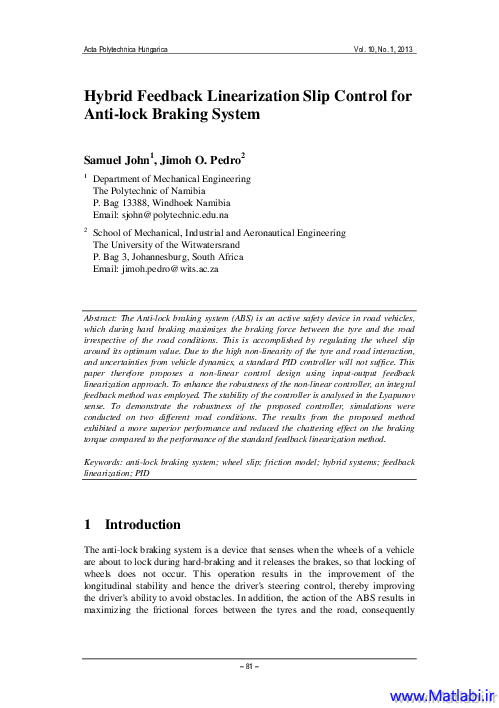 Acta Polytechnica Hungarica Vol. 10, No. 1, 2013

Hybrid Feedback Linearization Slip Control for Anti-lock Braking System

Samuel John$^1$, Jimoh O. Pedro$^2$

$^1$ Department of Mechanical Engineering
The Polytechnic of Namibia
P. Bag 13388, Windhoek Namibia
Email: sjohn@polytechnic.edu.na

$^2$ School of Mechanical, Industrial and Aeronautical Engineering
The University of the Witwatersrand
P. Bag 3, Johannesburg, South Africa
Email: jimoh.pedro@wits.ac.za

Abstract: The Anti-lock braking system (ABS) is an active safety device in road vehicles, which during hard braking maximizes the braking force between the tyre and the road irrespective of the road conditions. This is accomplished by regulating the wheel slip around its optimum value. Due to the high non-linearity of the tyre and road interaction, and uncertainties from vehicle dynamics, a standard PID controller will not suffice. This paper therefore proposes a non-linear control design using input-output feedback linearization approach. To enhance the robustness of the non-linear controller, an integral feedback method was employed. The stability of the controller is analysed in the Lyapunov sense. To demonstrate the robustness of the proposed controller, simulations were conducted on two different road conditions. The results from the proposed method exhibited a more superior performance and reduced the chattering effect on the braking torque compared to the performance of the standard feedback linearization method.

Keywords: anti-lock braking system; wheel slip; friction model; hybrid systems; feedback linearization; PID

1 Introduction

The anti-lock braking system is a device that senses when the wheels of a vehicle are about to lock during hard-braking and it releases the brakes, so that locking of wheels does not occur. This operation results in the improvement of the longitudinal stability and hence the driver's steering control, thereby improving the driver's ability to avoid obstacles. In addition, the action of the ABS results in maximizing the frictional forces between the tyres and the road, consequently

– 81 –

www.Matlabi.ir